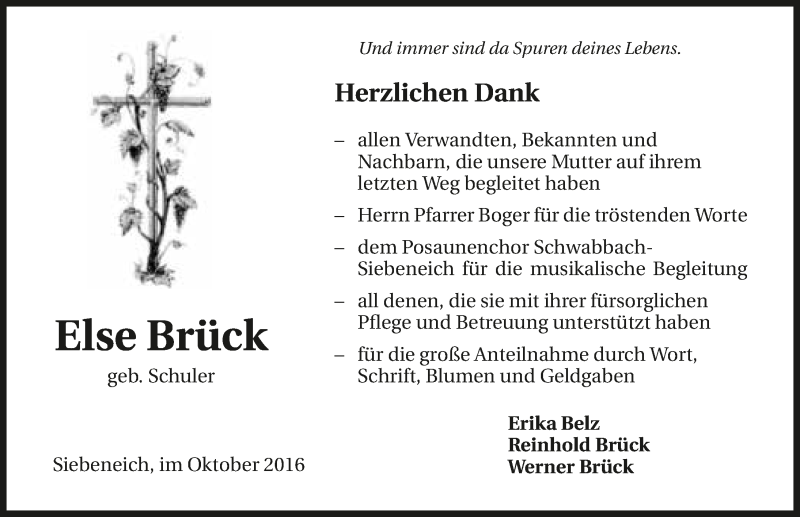 Else Brück

geb. Schuler

Siebeneich, im Oktober 2016

Und immer sind da Spuren deines Lebens.

Herzlichen Dank

– allen Verwandten, Bekannten und Nachbarn, die unsere Mutter auf ihrem letzten Weg begleitet haben

– Herrn Pfarrer Boger für die tröstenden Worte

– dem Posaunenchor Schwabbach-Siebeneich für die musikalische Begleitung

– all denen, die sie mit ihrer fürsorglichen Pflege und Betreuung unterstützt haben

– für die große Anteilnahme durch Wort, Schrift, Blumen und Geldgaben

Erika Belz
Reinhold Brück
Werner Brück